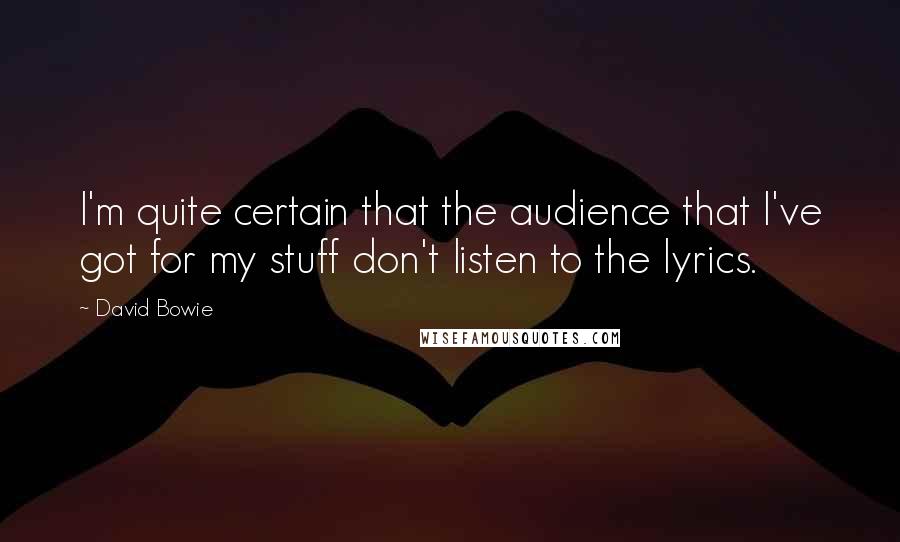 I'm quite certain that the audience that I've got for my stuff don't listen to the lyrics.

~ David Bowie

WISEFAMOUSQUOTES.COM